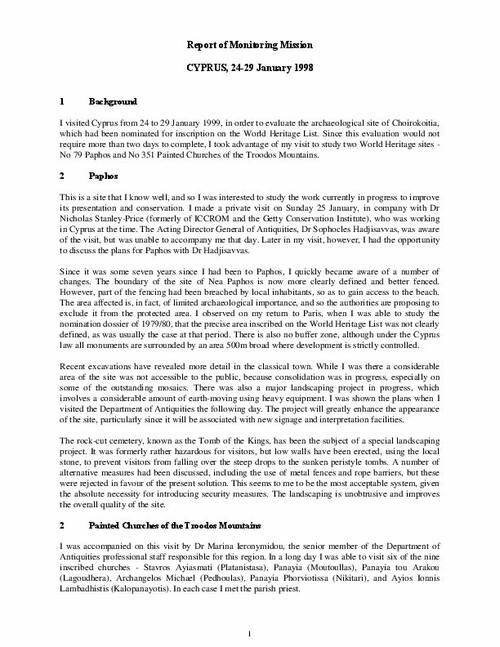 Report of Monitoring Mission

CYPRUS, 24-29 January 1998

1 Background

I visited Cyprus from 24 to 29 January 1999, in order to evaluate the archaeological site of Choirokoitia, which had been nominated for inscription on the World Heritage List. Since this evaluation would not require more than two days to complete, I took advantage of my visit to study two World Heritage sites - No 79 Paphos and No 351 Painted Churches of the Troodos Mountains.

2 Paphos

This is a site that I know well, and so I was interested to study the work currently in progress to improve its presentation and conservation. I made a private visit on Sunday 25 January, in company with Dr Nicholas Stanley-Price (formerly of ICCROM and the Getty Conservation Institute), who was working in Cyprus at the time. The Acting Director General of Antiquities, Dr Sophocles Hadjisavvas, was aware of the visit, but was unable to accompany me that day. Later in my visit, however, I had the opportunity to discuss the plans for Paphos with Dr Hadjisavvas.

Since it was some seven years since I had been to Paphos, I quickly became aware of a number of changes. The boundary of the site of Nea Paphos is now more clearly defined and better fenced. However, part of the fencing had been breached by local inhabitants, so as to gain access to the beach. The area affected is, in fact, of limited archaeological importance, and so the authorities are proposing to exclude it from the protected area. I observed on my return to Paris, when I was able to study the nomination dossier of 1979/80, that the precise area inscribed on the World Heritage List was not clearly defined, as was usually the case at that period. There is also no buffer zone, although under the Cyprus law all monuments are surrounded by an area 500m broad where development is strictly controlled.

Recent excavations have revealed more detail in the classical town. While I was there a considerable area of the site was not accessible to the public, because consolidation was in progress, especially on some of the outstanding mosaics. There was also a major landscaping project in progress, which involves a considerable amount of earth-moving using heavy equipment. I was shown the plans when I visited the Department of Antiquities the following day. The project will greatly enhance the appearance of the site, particularly since it will be associated with new signage and interpretation facilities.

The rock-cut cemetery, known as the Tomb of the Kings, has been the subject of a special landscaping project. It was formerly rather hazardous for visitors, but low walls have been erected, using the local stone, to prevent visitors from falling over the steep drops to the sunken peristyle tombs. A number of alternative measures had been discussed, including the use of metal fences and rope barriers, but these were rejected in favour of the present solution. This seems to me to be the most acceptable system, given the absolute necessity for introducing security measures. The landscaping is unobtrusive and improves the overall quality of the site.

2 Painted Churches of the Troodos Mountains

I was accompanied on this visit by Dr Marina Ieronymidou, the senior member of the Department of Antiquities professional staff responsible for this region. In a long day I was able to visit six of the nine inscribed churches - Stavros Ayiasmati (Platanistasa), Panayia (Moutoullas), Panayia tou Arakou (Lagoudhera), Archangelos Michael (Pedhoulas), Panayia Phorviotissa (Nikitari), and Ayios Ionnis Lambadhistis (Kalopanayotis). In each case I met the parish priest.

1